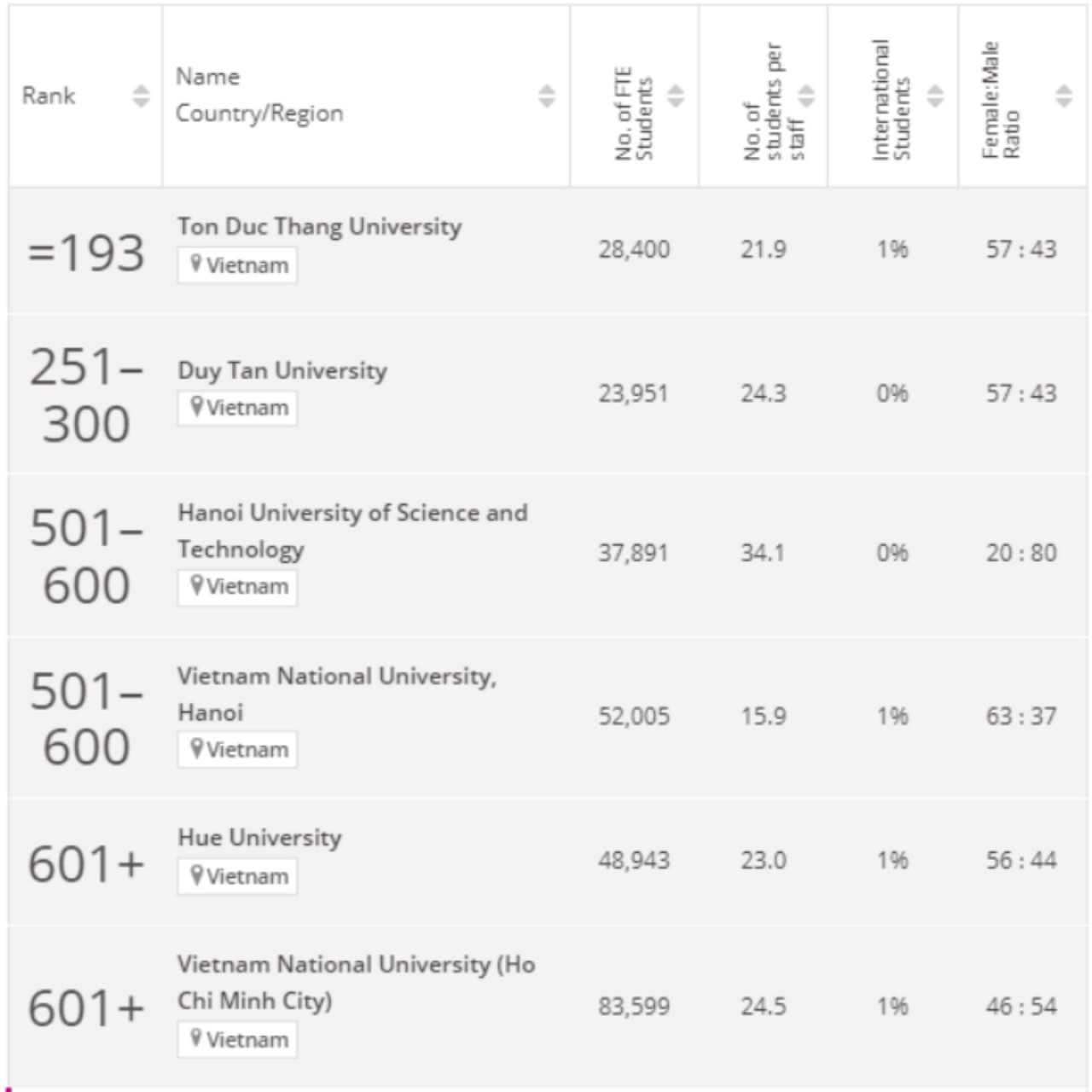 | Rank | Name Country/Region | No. of FTE Students | No. of students per staff | International Students | Female:Male Ratio |
|---|---|---|---|---|---|
| =193 | Ton Duc Thang University Vietnam | 28,400 | 21.9 | 1% | 57 : 43 |
| 251–300 | Duy Tan University Vietnam | 23,951 | 24.3 | 0% | 57 : 43 |
| 501–600 | Hanoi University of Science and Technology Vietnam | 37,891 | 34.1 | 0% | 20 : 80 |
| 501–600 | Vietnam National University, Hanoi Vietnam | 52,005 | 15.9 | 1% | 63 : 37 |
| 601+ | Hue University Vietnam | 48,943 | 23.0 | 1% | 56 : 44 |
| 601+ | Vietnam National University (Ho Chi Minh City) Vietnam | 83,599 | 24.5 | 1% | 46 : 54 |